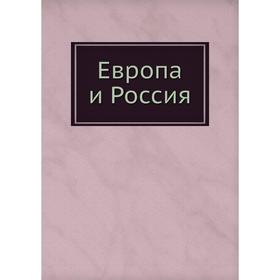 Европа
и Россия